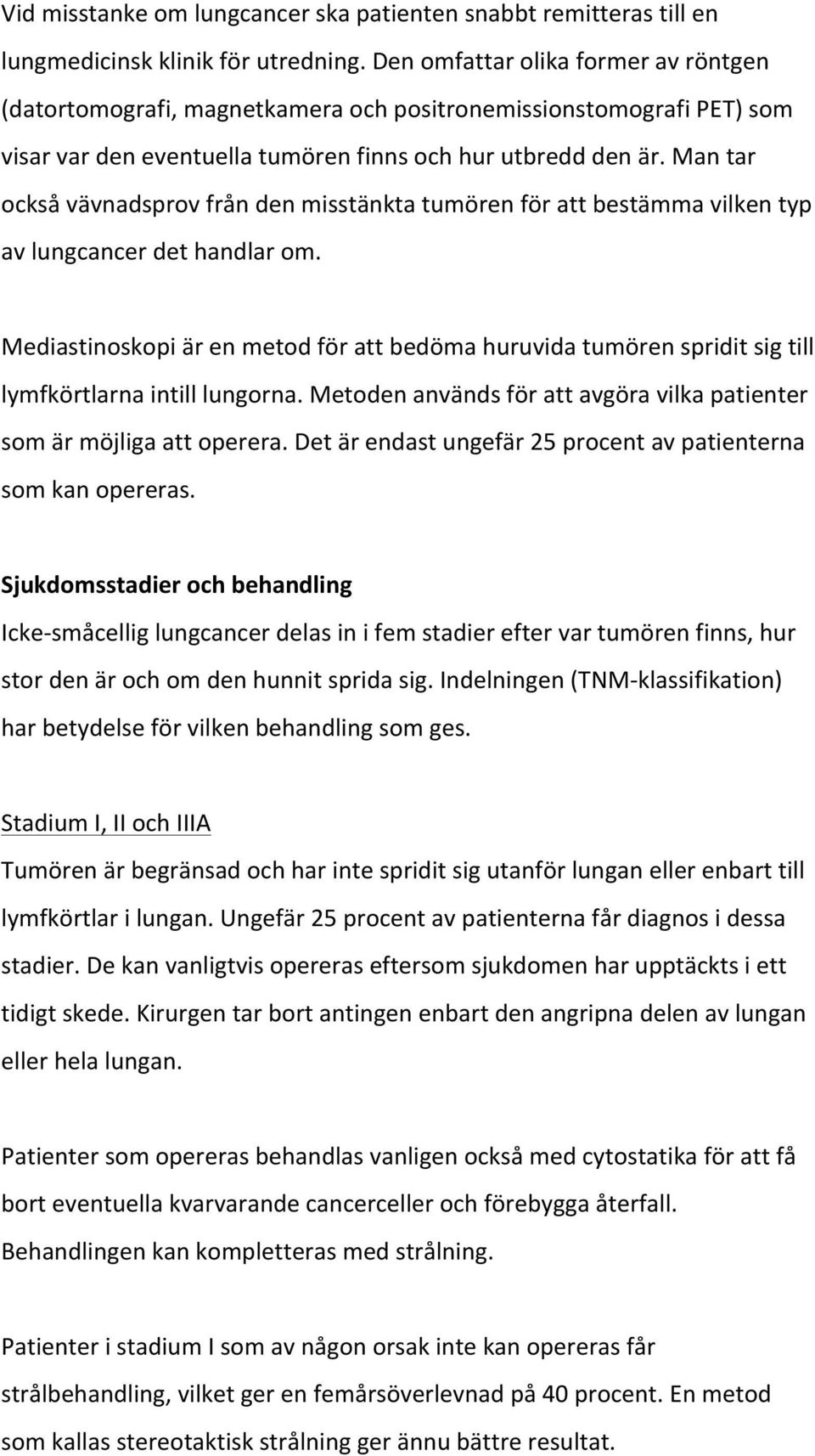 Vid misstanke om lungcancer ska patienten snabbt remitteras till en lungmedicinsk klinik för utredning. Den omfattar olika former av röntgen (datortomografi, magnetkamera och positronemissionstomografi PET) som visar var den eventuella tumören finns och hur utbredd den är. Man tar också vävnadsprov från den misstänkta tumören för att bestämma vilken typ av lungcancer det handlar om.

Mediastinoskopi är en metod för att bedöma huruvida tumören spridit sig till lymfkörtlarna intill lungorna. Metoden används för att avgöra vilka patienter som är möjliga att operera. Det är endast ungefär 25 procent av patienterna som kan opereras.

Sjukdomsstadier och behandling
Icke-småcellig lungcancer delas in i fem stadier efter var tumören finns, hur stor den är och om den hunnit sprida sig. Indelningen (TNM-klassifikation) har betydelse för vilken behandling som ges.

Stadium I, II och IIIA
Tumören är begränsad och har inte spridit sig utanför lungan eller enbart till lymfkörtlar i lungan. Ungefär 25 procent av patienterna får diagnos i dessa stadier. De kan vanligtvis opereras eftersom sjukdomen har upptäckts i ett tidigt skede. Kirurgen tar bort antingen enbart den angripna delen av lungan eller hela lungan.

Patienter som opereras behandlas vanligen också med cytostatika för att få bort eventuella kvarvarande cancerceller och förebygga återfall. Behandlingen kan kompletteras med strålning.

Patienter i stadium I som av någon orsak inte kan opereras får strålbehandling, vilket ger en femårsöverlevnad på 40 procent. En metod som kallas stereotaktisk strålning ger ännu bättre resultat.